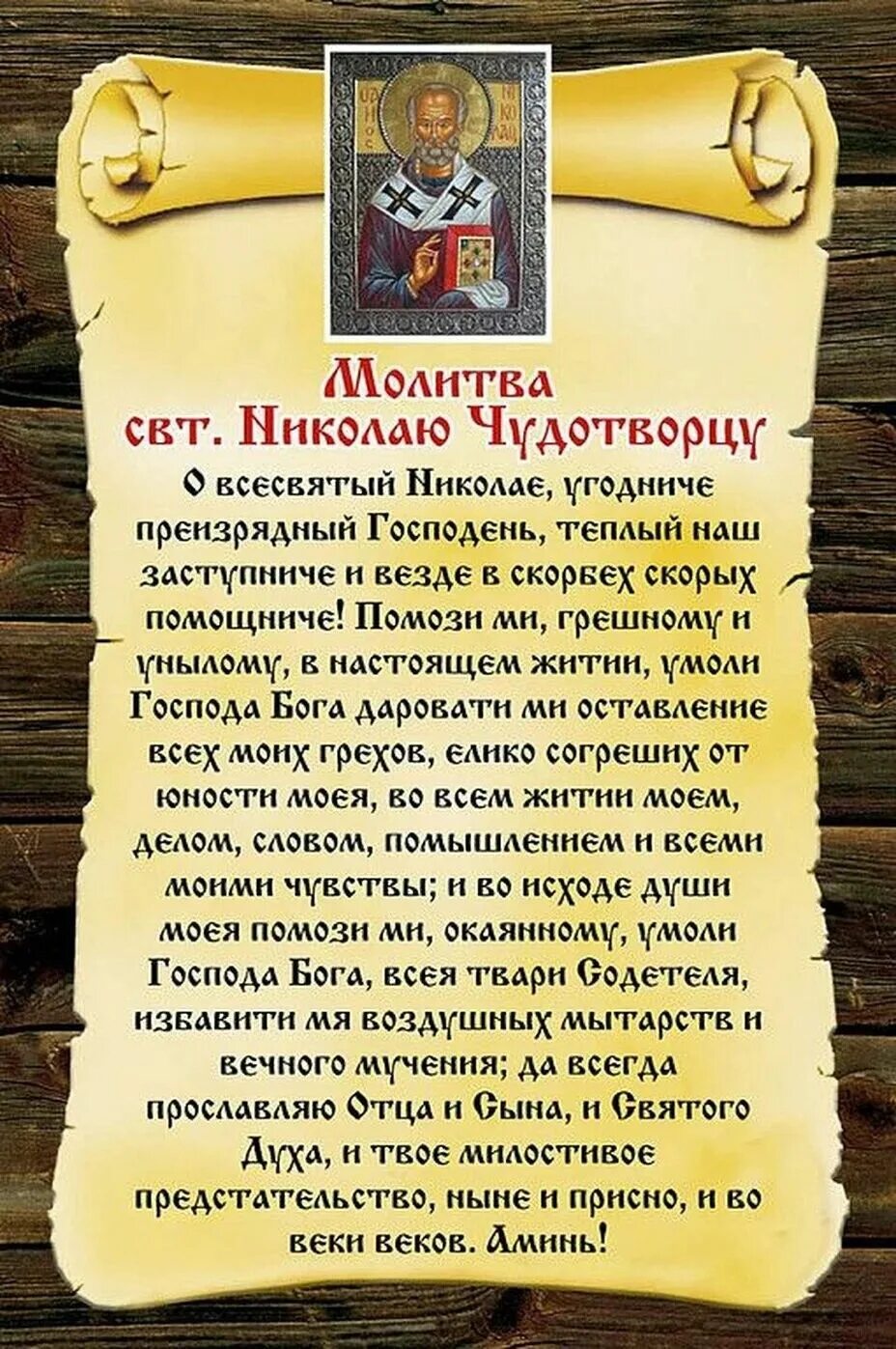 Молитва свт. Николаю Чудотворцу

О всесвятый Николае, угодниче преизрядный Господень, теплый наш заступниче и везде в скорбех скорых помощниче! Помози ми, грешному и унылому, в настоящем житии, умоли Господа Бога даровати ми оставление всех моих грехов, елико согреших от юности моея, во всем житии моем, делом, словом, помышлением и всеми моими чувствы; и во исходе души моея помози ми, окаянному, умоли Господа Бога, всея твари Содетеля, избавити мя воздушных мытарств и вечного мучения; да всегда прославляю Отца и Сына, и Святого Духа, и твое милостивое предстательство, ныне и присно, и во веки веков. Аминь!